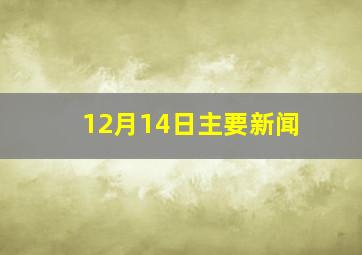 12月14日主要新闻